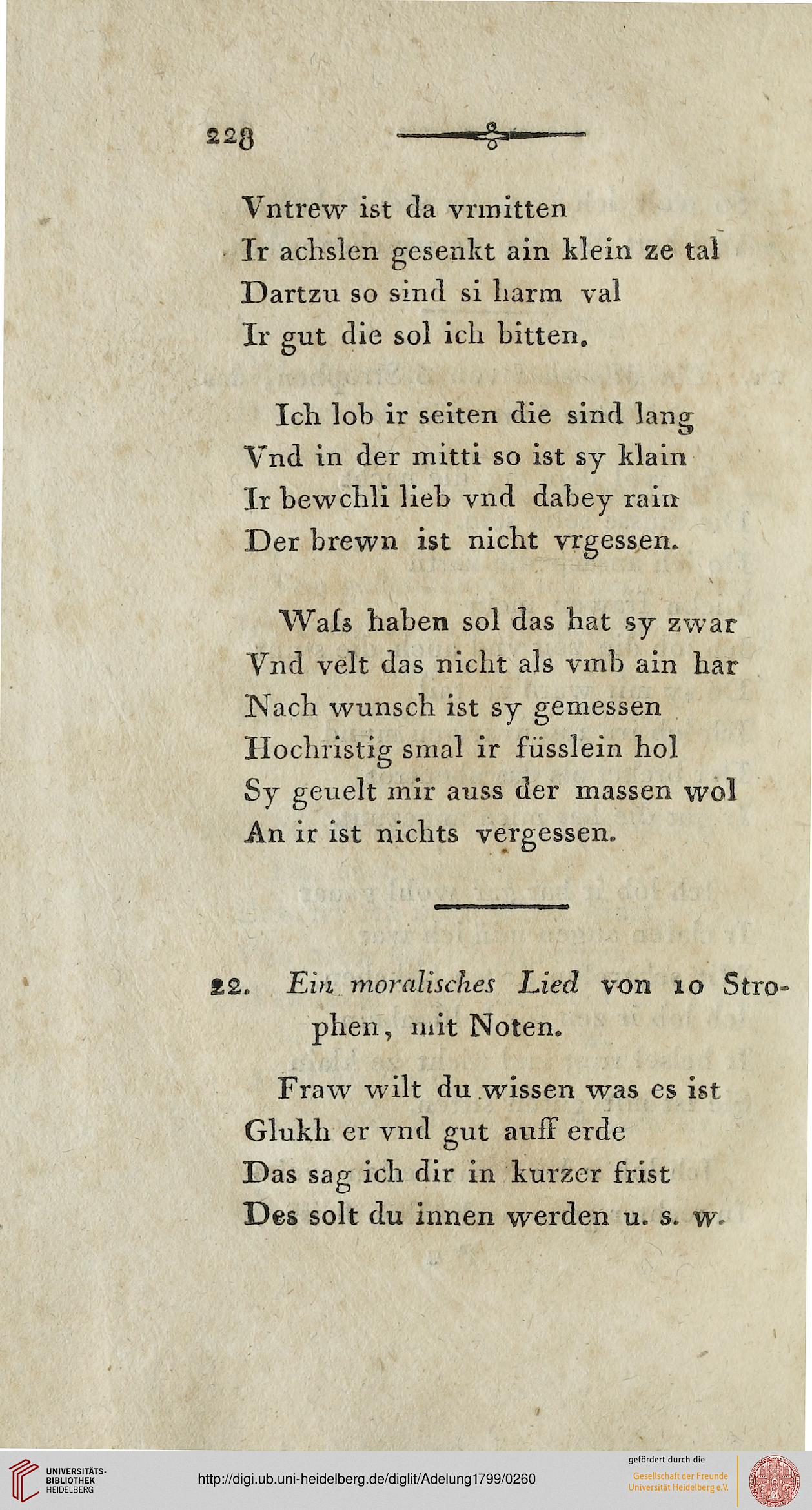 228

Vntrew ist da vrmitten
Ir achslen gesenkt ain klein ze tal
Dartzu so sind si harm val
Ir gut die sol ich bitten.

Ich lob ir seiten die sind lang
Vnd in der mitti so ist sy klain
Ir bewchli lieb vnd dabey rain
Der brewn ist nicht vrgessen.

Waſs haben sol das hat sy zwar
Vnd velt das nicht als vmb ain har
Nach wunsch ist sy gemessen
Hochristig smal ir füsslein hol
Sy geuelt mir auss der massen wol
An ir ist nichts vergessen.

22. Ein moralisches Lied von 10 Strophen, mit Noten.

Fraw wilt du wissen was es ist
Glukh er vnd gut auff erde
Das sag ich dir in kurzer frist
Des solt du innen werden u. s. w.

UNIVERSITÄTS-BIBLIOTHEK HEIDELBERG
http://digi.ub.uni-heidelberg.de/diglit/Adelung1799/0260
gefördert durch die
Gesellschaft der Freunde Universität Heidelberg e.V.